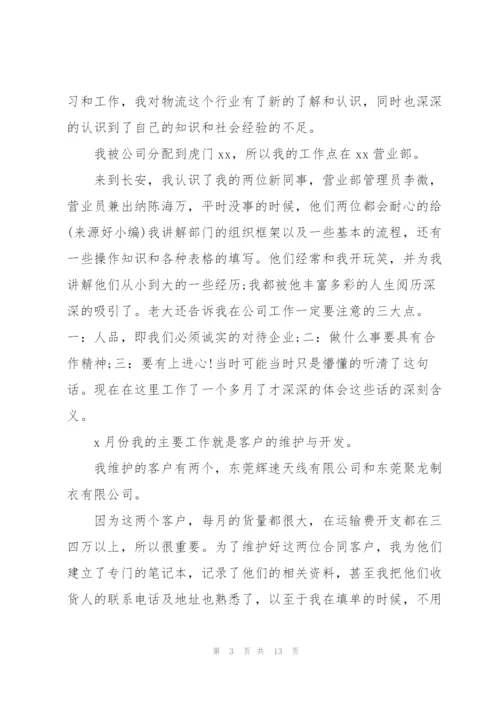 习和工作，我对物流这个行业有了新的了解和认识，同时也深深的认识到了自己的知识和社会经验的不足。

我被公司分配到虎门 xx，所以我的工作点在 xx 营业部。

来到长安，我认识了我的两位新同事，营业部管理员李微，营业员兼出纳陈海万，平时没事的时候，他们两位都会耐心的给(来源好小编)我讲解部门的组织框架以及一些基本的流程，还有一些操作知识和各种表格的填写。他们经常和我开玩笑，并为我讲解他们从小到大的一些经历;我都被他丰富多彩的人生阅历深深的吸引了。老大还告诉我在公司工作一定要注意的三大点。一：人品，即我们必须诚实的对待企业;二：做什么事要具有合作精神;三：要有上进心!当时可能当时只是懵懂的听清了这句话。现在在这里工作了一个多月了才深深的体会这些话的深刻含义。

x 月份我的主要工作就是客户的维护与开发。

我维护的客户有两个，东莞辉速天线有限公司和东莞聚龙制衣有限公司。

因为这两个客户，每月的货量都很大，在运输费开支都在三四万以上，所以很重要。为了维护好这两位合同客户，我为他们建立了专门的笔记本，记录了他们的相关资料，甚至我把他们收货人的联系电话及地址也熟悉了，以至于我在填单的时候，不用

第 3 页 共 13 页